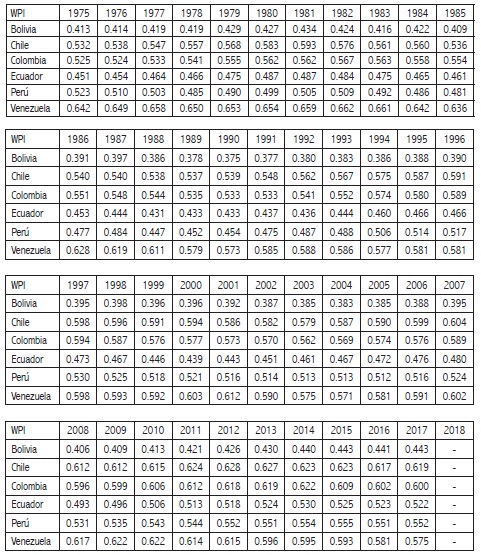 | WPI | 1975 | 1976 | 1977 | 1978 | 1979 | 1980 | 1981 | 1982 | 1983 | 1984 | 1985 |
|---|---|---|---|---|---|---|---|---|---|---|---|
| Bolivia | 0.413 | 0.414 | 0.419 | 0.419 | 0.429 | 0.427 | 0.434 | 0.424 | 0.416 | 0.422 | 0.409 |
| Chile | 0.532 | 0.538 | 0.547 | 0.557 | 0.568 | 0.583 | 0.593 | 0.576 | 0.561 | 0.560 | 0.536 |
| Colombia | 0.525 | 0.524 | 0.533 | 0.541 | 0.555 | 0.562 | 0.562 | 0.567 | 0.563 | 0.558 | 0.554 |
| Ecuador | 0.451 | 0.454 | 0.464 | 0.466 | 0.475 | 0.487 | 0.487 | 0.484 | 0.475 | 0.465 | 0.461 |
| Perú | 0.523 | 0.510 | 0.503 | 0.485 | 0.490 | 0.499 | 0.505 | 0.509 | 0.492 | 0.486 | 0.481 |
| Venezuela | 0.642 | 0.649 | 0.658 | 0.650 | 0.653 | 0.654 | 0.659 | 0.662 | 0.661 | 0.642 | 0.636 |

| WPI | 1986 | 1987 | 1988 | 1989 | 1990 | 1991 | 1992 | 1993 | 1994 | 1995 | 1996 |
|---|---|---|---|---|---|---|---|---|---|---|---|
| Bolivia | 0.391 | 0.397 | 0.386 | 0.378 | 0.375 | 0.377 | 0.380 | 0.383 | 0.386 | 0.388 | 0.390 |
| Chile | 0.540 | 0.540 | 0.538 | 0.537 | 0.539 | 0.548 | 0.562 | 0.567 | 0.575 | 0.587 | 0.591 |
| Colombia | 0.551 | 0.548 | 0.544 | 0.535 | 0.533 | 0.533 | 0.541 | 0.552 | 0.574 | 0.580 | 0.589 |
| Ecuador | 0.453 | 0.444 | 0.431 | 0.433 | 0.433 | 0.437 | 0.436 | 0.444 | 0.460 | 0.466 | 0.466 |
| Perú | 0.477 | 0.484 | 0.447 | 0.452 | 0.454 | 0.475 | 0.487 | 0.488 | 0.506 | 0.514 | 0.517 |
| Venezuela | 0.628 | 0.619 | 0.611 | 0.579 | 0.573 | 0.585 | 0.588 | 0.586 | 0.577 | 0.581 | 0.581 |

| WPI | 1997 | 1998 | 1999 | 2000 | 2001 | 2002 | 2003 | 2004 | 2005 | 2006 | 2007 |
|---|---|---|---|---|---|---|---|---|---|---|---|
| Bolivia | 0.395 | 0.398 | 0.396 | 0.396 | 0.392 | 0.387 | 0.385 | 0.383 | 0.385 | 0.388 | 0.395 |
| Chile | 0.598 | 0.596 | 0.591 | 0.594 | 0.586 | 0.582 | 0.579 | 0.587 | 0.590 | 0.599 | 0.604 |
| Colombia | 0.594 | 0.587 | 0.576 | 0.577 | 0.573 | 0.570 | 0.562 | 0.569 | 0.574 | 0.576 | 0.589 |
| Ecuador | 0.473 | 0.467 | 0.446 | 0.439 | 0.443 | 0.451 | 0.461 | 0.467 | 0.472 | 0.476 | 0.480 |
| Perú | 0.530 | 0.525 | 0.518 | 0.521 | 0.516 | 0.514 | 0.513 | 0.513 | 0.512 | 0.516 | 0.524 |
| Venezuela | 0.598 | 0.593 | 0.592 | 0.603 | 0.612 | 0.590 | 0.575 | 0.571 | 0.581 | 0.591 | 0.602 |

| WPI | 2008 | 2009 | 2010 | 2011 | 2012 | 2013 | 2014 | 2015 | 2016 | 2017 | 2018 |
|---|---|---|---|---|---|---|---|---|---|---|---|
| Bolivia | 0.406 | 0.409 | 0.413 | 0.421 | 0.426 | 0.430 | 0.440 | 0.443 | 0.441 | 0.443 | - |
| Chile | 0.612 | 0.612 | 0.615 | 0.624 | 0.628 | 0.627 | 0.623 | 0.623 | 0.617 | 0.619 | - |
| Colombia | 0.596 | 0.599 | 0.606 | 0.612 | 0.618 | 0.619 | 0.622 | 0.609 | 0.602 | 0.600 | - |
| Ecuador | 0.493 | 0.496 | 0.506 | 0.513 | 0.518 | 0.524 | 0.530 | 0.525 | 0.523 | 0.522 | - |
| Perú | 0.531 | 0.535 | 0.543 | 0.544 | 0.552 | 0.551 | 0.554 | 0.555 | 0.551 | 0.552 | - |
| Venezuela | 0.617 | 0.622 | 0.622 | 0.614 | 0.615 | 0.596 | 0.595 | 0.593 | 0.581 | 0.575 | - |